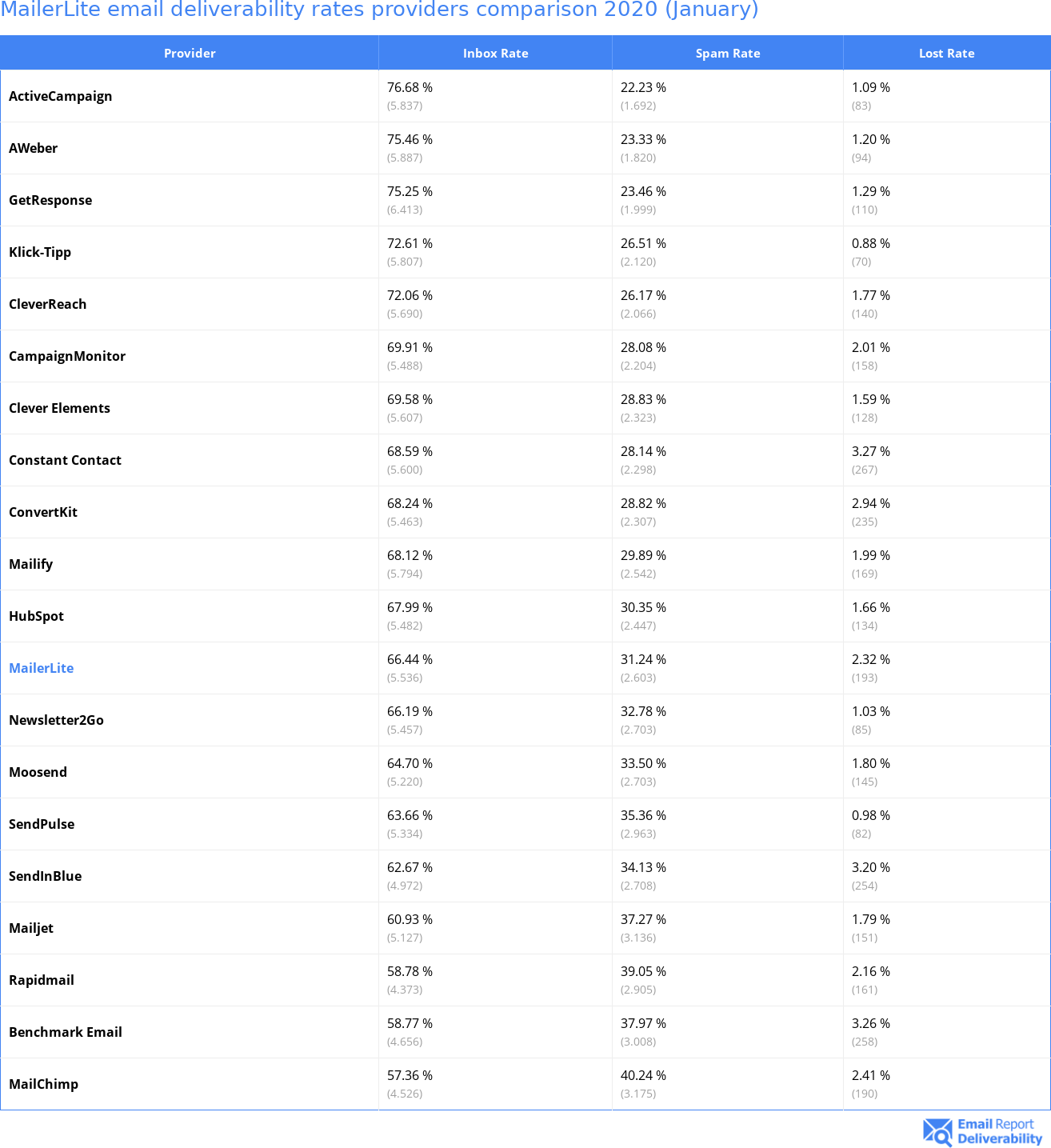 MailerLite email deliverability rates providers comparison 2020 (January)

| Provider | Inbox Rate | Spam Rate | Lost Rate |
|---|---|---|---|
| ActiveCampaign | 76.68 % (5.837) | 22.23 % (1.692) | 1.09 % (83) |
| AWeber | 75.46 % (5.887) | 23.33 % (1.820) | 1.20 % (94) |
| GetResponse | 75.25 % (6.413) | 23.46 % (1.999) | 1.29 % (110) |
| Klick-Tipp | 72.61 % (5.807) | 26.51 % (2.120) | 0.88 % (70) |
| CleverReach | 72.06 % (5.690) | 26.17 % (2.066) | 1.77 % (140) |
| CampaignMonitor | 69.91 % (5.488) | 28.08 % (2.204) | 2.01 % (158) |
| Clever Elements | 69.58 % (5.607) | 28.83 % (2.323) | 1.59 % (128) |
| Constant Contact | 68.59 % (5.600) | 28.14 % (2.298) | 3.27 % (267) |
| ConvertKit | 68.24 % (5.463) | 28.82 % (2.307) | 2.94 % (235) |
| Mailify | 68.12 % (5.794) | 29.89 % (2.542) | 1.99 % (169) |
| HubSpot | 67.99 % (5.482) | 30.35 % (2.447) | 1.66 % (134) |
| MailerLite | 66.44 % (5.536) | 31.24 % (2.603) | 2.32 % (193) |
| Newsletter2Go | 66.19 % (5.457) | 32.78 % (2.703) | 1.03 % (85) |
| Moosend | 64.70 % (5.220) | 33.50 % (2.703) | 1.80 % (145) |
| SendPulse | 63.66 % (5.334) | 35.36 % (2.963) | 0.98 % (82) |
| SendInBlue | 62.67 % (4.972) | 34.13 % (2.708) | 3.20 % (254) |
| Mailjet | 60.93 % (5.127) | 37.27 % (3.136) | 1.79 % (151) |
| Rapidmail | 58.78 % (4.373) | 39.05 % (2.905) | 2.16 % (161) |
| Benchmark Email | 58.77 % (4.656) | 37.97 % (3.008) | 3.26 % (258) |
| MailChimp | 57.36 % (4.526) | 40.24 % (3.175) | 2.41 % (190) |

Email Report Deliverability